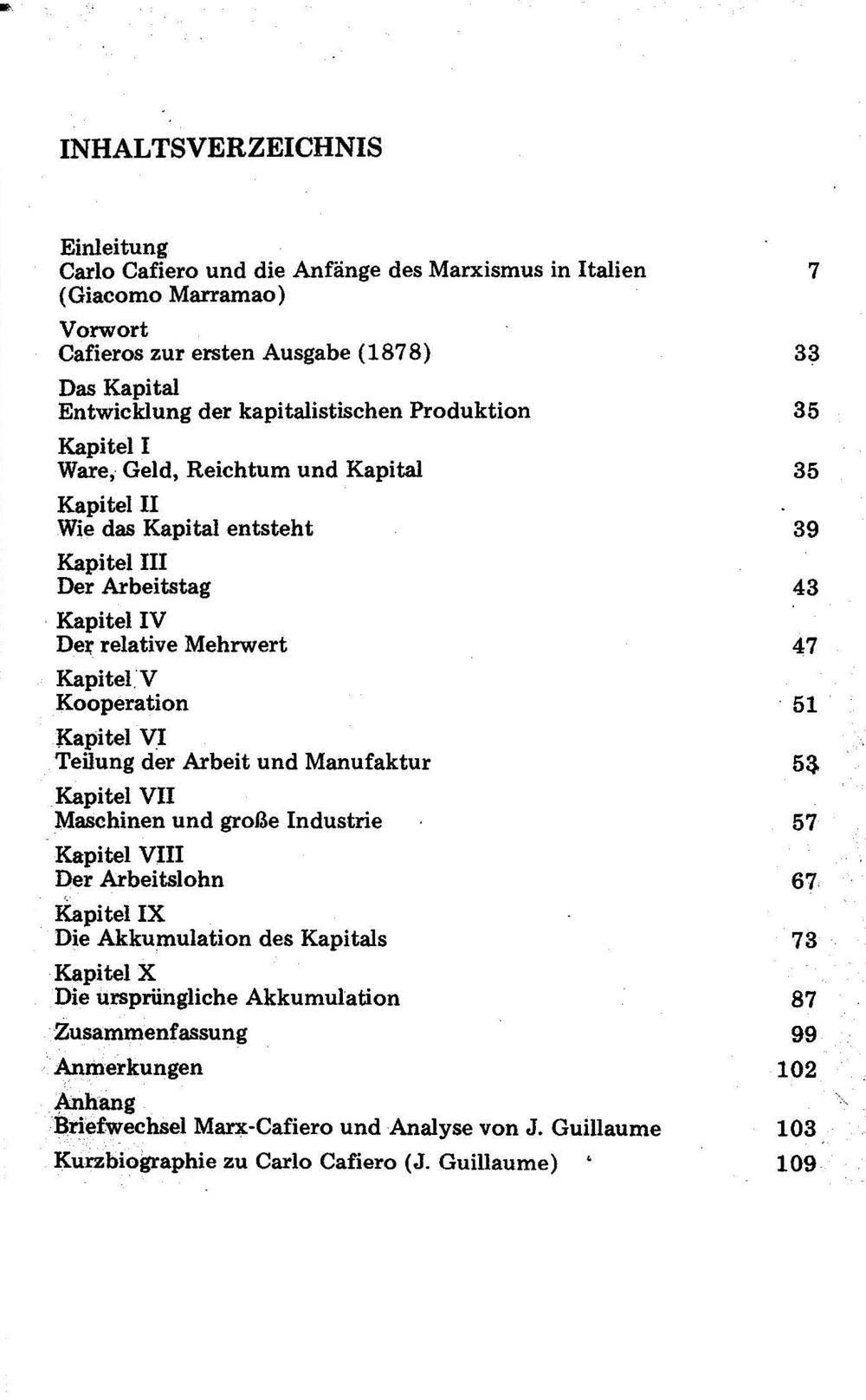 INHALTSVERZEICHNIS

Einleitung
Carlo Cafiero und die Anfänge des Marxismus in Italien 7
(Giacomo Marramao)

Vorwort
Cafieros zur ersten Ausgabe (1878) 33

Das Kapital
Entwicklung der kapitalistischen Produktion 35

Kapitel I
Ware, Geld, Reichtum und Kapital 35

Kapitel II
Wie das Kapital entsteht 39

Kapitel III
Der Arbeitstag 43

Kapitel IV
Der relative Mehrwert 47

Kapitel V
Kooperation 51

Kapitel VI
Teilung der Arbeit und Manufaktur 53

Kapitel VII
Maschinen und große Industrie 57

Kapitel VIII
Der Arbeitslohn 67

Kapitel IX
Die Akkumulation des Kapitals 73

Kapitel X
Die ursprüngliche Akkumulation 87

Zusammenfassung 99

Anmerkungen 102

Anhang
Briefwechsel Marx-Cafiero und Analyse von J. Guillaume 103

Kurzbiographie zu Carlo Cafiero (J. Guillaume) 109